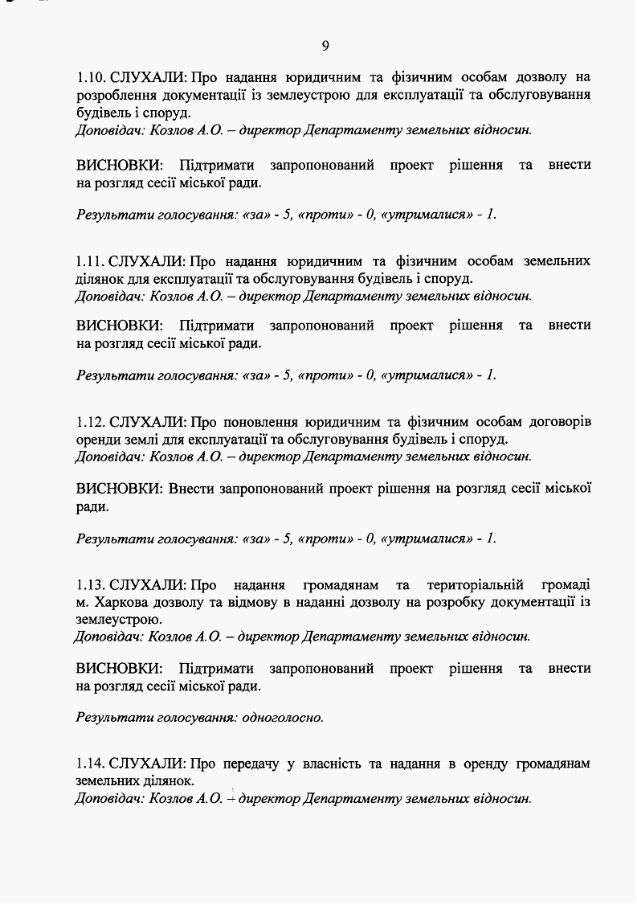 9

1.10. СЛУХАЛИ: Про надання юридичним та фізичним особам дозволу на розроблення документації із землеустрою для експлуатації та обслуговування будівель і споруд.
Доповідач: Козлов А.О. – директор Департаменту земельних відносин.

ВИСНОВКИ: Підтримати запропонований проект рішення та внести на розгляд сесії міської ради.

Результати голосування: «за» - 5, «проти» - 0, «утрималися» - 1.

1.11. СЛУХАЛИ: Про надання юридичним та фізичним особам земельних ділянок для експлуатації та обслуговування будівель і споруд.
Доповідач: Козлов А.О. – директор Департаменту земельних відносин.

ВИСНОВКИ: Підтримати запропонований проект рішення та внести на розгляд сесії міської ради.

Результати голосування: «за» - 5, «проти» - 0, «утрималися» - 1.

1.12. СЛУХАЛИ: Про поновлення юридичним та фізичним особам договорів оренди землі для експлуатації та обслуговування будівель і споруд.
Доповідач: Козлов А.О. – директор Департаменту земельних відносин.

ВИСНОВКИ: Внести запропонований проект рішення на розгляд сесії міської ради.

Результати голосування: «за» - 5, «проти» - 0, «утрималися» - 1.

1.13. СЛУХАЛИ: Про надання громадянам та територіальній громаді м. Харкова дозволу та відмову в наданні дозволу на розробку документації із землеустрою.
Доповідач: Козлов А.О. – директор Департаменту земельних відносин.

ВИСНОВКИ: Підтримати запропонований проект рішення та внести на розгляд сесії міської ради.

Результати голосування: одноголосно.

1.14. СЛУХАЛИ: Про передачу у власність та надання в оренду громадянам земельних ділянок.
Доповідач: Козлов А.О. – директор Департаменту земельних відносин.